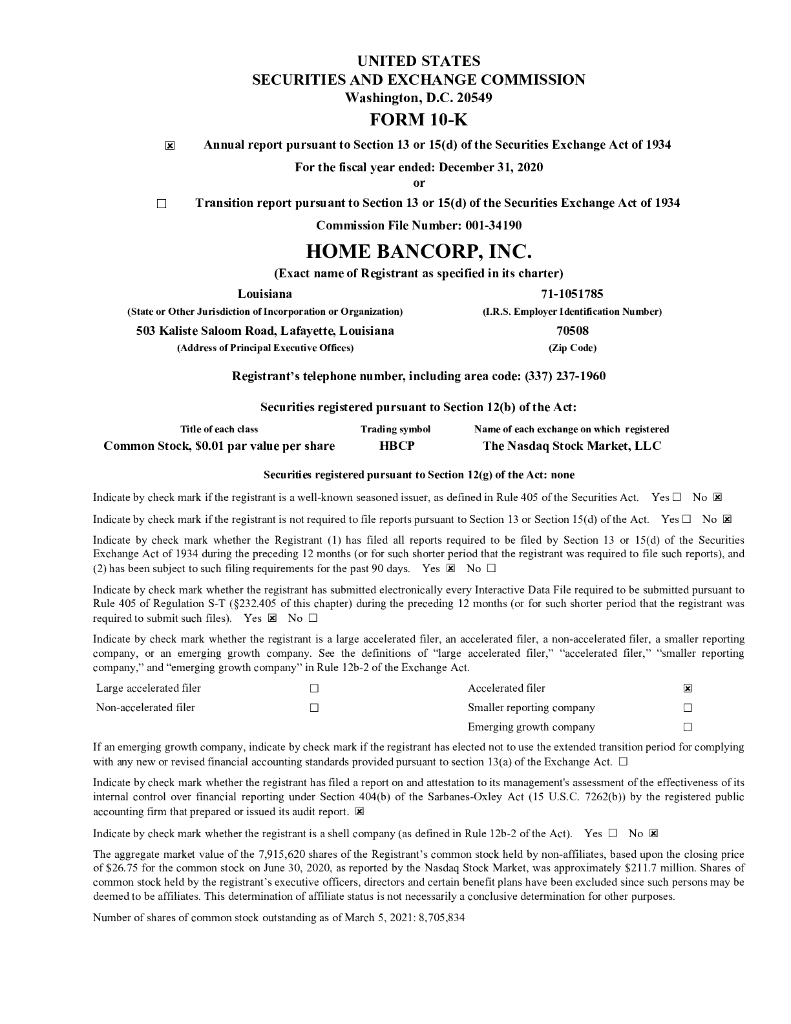 UNITED STATES
SECURITIES AND EXCHANGE COMMISSION
Washington, D.C. 20549
FORM 10-K

☒ Annual report pursuant to Section 13 or 15(d) of the Securities Exchange Act of 1934
For the fiscal year ended: December 31, 2020
or
☐ Transition report pursuant to Section 13 or 15(d) of the Securities Exchange Act of 1934
Commission File Number: 001-34190

HOME BANCORP, INC.
(Exact name of Registrant as specified in its charter)

Louisiana
(State or Other Jurisdiction of Incorporation or Organization)
71-1051785
(I.R.S. Employer Identification Number)
503 Kaliste Saloom Road, Lafayette, Louisiana
(Address of Principal Executive Offices)
70508
(Zip Code)

Registrant's telephone number, including area code: (337) 237-1960

Securities registered pursuant to Section 12(b) of the Act:

| Title of each class | Trading symbol | Name of each exchange on which registered |
|---|---|---|
| Common Stock, $0.01 par value per share | HBCP | The Nasdaq Stock Market, LLC |

Securities registered pursuant to Section 12(g) of the Act: none

Indicate by check mark if the registrant is a well-known seasoned issuer, as defined in Rule 405 of the Securities Act. Yes ☐ No ☒

Indicate by check mark if the registrant is not required to file reports pursuant to Section 13 or Section 15(d) of the Act. Yes ☐ No ☒

Indicate by check mark whether the Registrant (1) has filed all reports required to be filed by Section 13 or 15(d) of the Securities Exchange Act of 1934 during the preceding 12 months (or for such shorter period that the registrant was required to file such reports), and (2) has been subject to such filing requirements for the past 90 days. Yes ☒ No ☐

Indicate by check mark whether the registrant has submitted electronically every Interactive Data File required to be submitted pursuant to Rule 405 of Regulation S-T (§232.405 of this chapter) during the preceding 12 months (or for such shorter period that the registrant was required to submit such files). Yes ☒ No ☐

Indicate by check mark whether the registrant is a large accelerated filer, an accelerated filer, a non-accelerated filer, a smaller reporting company, or an emerging growth company. See the definitions of "large accelerated filer," "accelerated filer," "smaller reporting company," and "emerging growth company" in Rule 12b-2 of the Exchange Act.

| Large accelerated filer | ☐ | Accelerated filer | ☒ |
|---|---|---|---|
| Non-accelerated filer | ☐ | Smaller reporting company | ☐ |
| | | Emerging growth company | ☐ |

If an emerging growth company, indicate by check mark if the registrant has elected not to use the extended transition period for complying with any new or revised financial accounting standards provided pursuant to section 13(a) of the Exchange Act. ☐

Indicate by check mark whether the registrant has filed a report on and attestation to its management's assessment of the effectiveness of its internal control over financial reporting under Section 404(b) of the Sarbanes-Oxley Act (15 U.S.C. 7262(b)) by the registered public accounting firm that prepared or issued its audit report. ☒

Indicate by check mark whether the registrant is a shell company (as defined in Rule 12b-2 of the Act). Yes ☐ No ☒

The aggregate market value of the 7,915,620 shares of the Registrant's common stock held by non-affiliates, based upon the closing price of $26.75 for the common stock on June 30, 2020, as reported by the Nasdaq Stock Market, was approximately $211.7 million. Shares of common stock held by the registrant's executive officers, directors and certain benefit plans have been excluded since such persons may be deemed to be affiliates. This determination of affiliate status is not necessarily a conclusive determination for other purposes.

Number of shares of common stock outstanding as of March 5, 2021: 8,705,834